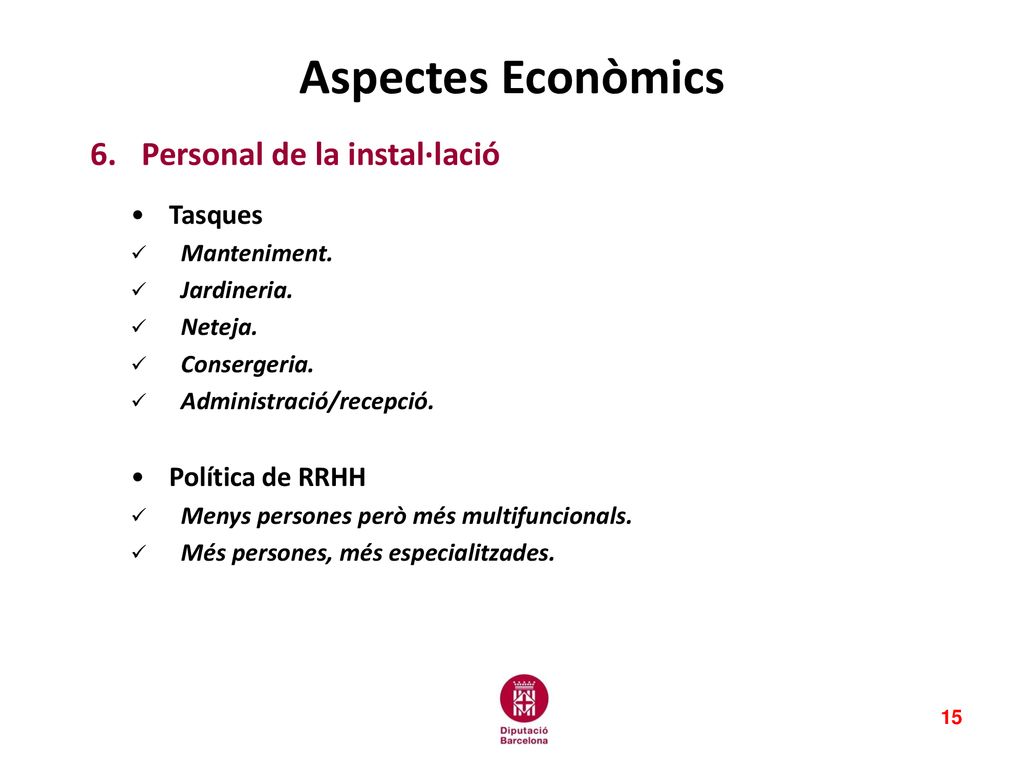 Aspectes Econòmics

6. Personal de la instal·lació

• Tasques
✓ Manteniment.
✓ Jardineria.
✓ Neteja.
✓ Consergeria.
✓ Administració/recepció.

• Política de RRHH
✓ Menys persones però més multifuncionals.
✓ Més persones, més especialitzades.

Diputació Barcelona

15